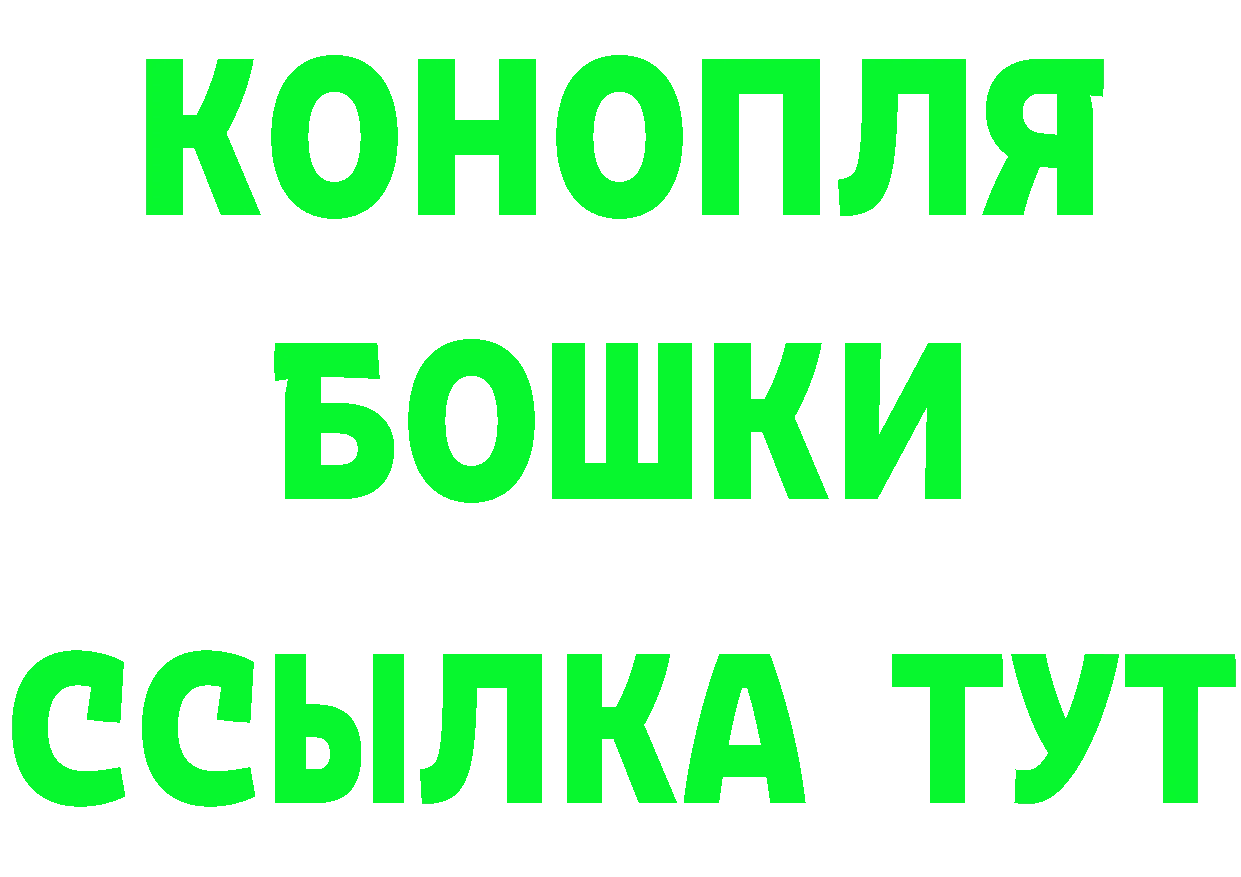 КОНОПЛЯ
БОШКИ
ССЫЛКА ТУТ